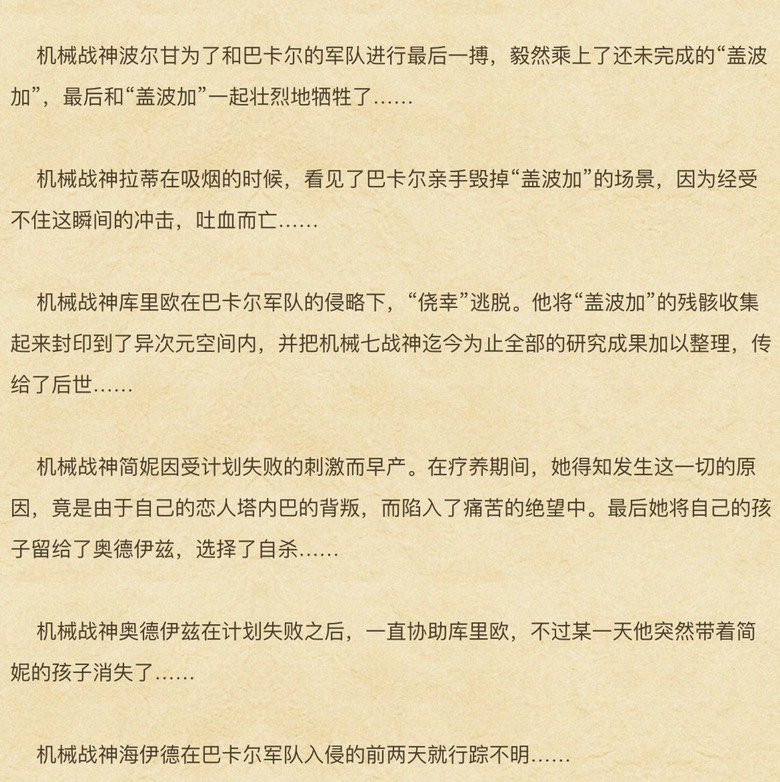 机械战神波尔甘为了和巴卡尔的军队进行最后一搏，毅然乘上了还未完成的“盖波加”，最后和“盖波加”一起壮烈地牺牲了……

机械战神拉蒂在吸烟的时候，看见了巴卡尔亲手毁掉“盖波加”的场景，因为经受不住这瞬间的冲击，吐血而亡……

机械战神库里欧在巴卡尔军队的侵略下，“侥幸”逃脱。他将“盖波加”的残骸收集起来封印到了异次元空间内，并把机械七战神迄今为止全部的研究成果加以整理，传给了后世……

机械战神简妮因受计划失败的刺激而早产。在疗养期间，她得知发生这一切的原因，竟是由于自己的恋人塔内巴的背叛，而陷入了痛苦的绝望中。最后她将自己的孩子留给了奥德伊兹，选择了自杀……

机械战神奥德伊兹在计划失败之后，一直协助库里欧，不过某一天他突然带着简妮的孩子消失了……

机械战神海伊德在巴卡尔军队入侵的前两天就行踪不明……